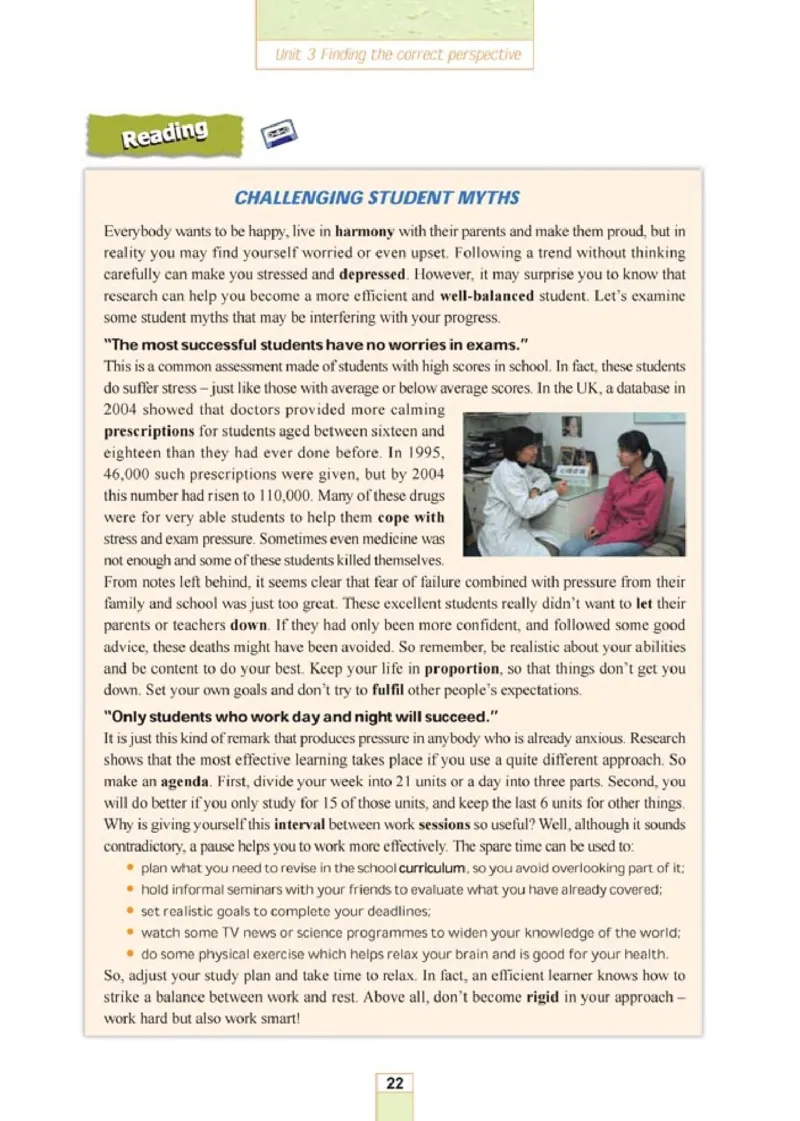 Unit 3 Finding the correct perspective

Reading

CHALLENGING STUDENT MYTHS

Everybody wants to be happy, live in harmony with their parents and make them proud, but in reality you may find yourself worried or even upset. Following a trend without thinking carefully can make you stressed and depressed. However, it may surprise you to know that research can help you become a more efficient and well-balanced student. Let's examine some student myths that may be interfering with your progress.

"The most successful students have no worries in exams."

This is a common assessment made of students with high scores in school. In fact, these students do suffer stress – just like those with average or below average scores. In the UK, a database in 2004 showed that doctors provided more calming prescriptions for students aged between sixteen and eighteen than they had ever done before. In 1995, 46,000 such prescriptions were given, but by 2004 this number had risen to 110,000. Many of these drugs were for very able students to help them cope with stress and exam pressure. Sometimes even medicine was not enough and some of these students killed themselves. From notes left behind, it seems clear that fear of failure combined with pressure from their family and school was just too great. These excellent students really didn't want to let their parents or teachers down. If they had only been more confident, and followed some good advice, these deaths might have been avoided. So remember, be realistic about your abilities and be content to do your best. Keep your life in proportion, so that things don't get you down. Set your own goals and don't try to fulfil other people's expectations.

"Only students who work day and night will succeed."

It is just this kind of remark that produces pressure in anybody who is already anxious. Research shows that the most effective learning takes place if you use a quite different approach. So make an agenda. First, divide your week into 21 units or a day into three parts. Second, you will do better if you only study for 15 of those units, and keep the last 6 units for other things. Why is giving yourself this interval between work sessions so useful? Well, although it sounds contradictory, a pause helps you to work more effectively. The spare time can be used to:

• plan what you need to revise in the school curriculum, so you avoid overlooking part of it;
• hold informal seminars with your friends to evaluate what you have already covered;
• set realistic goals to complete your deadlines;
• watch some TV news or science programmes to widen your knowledge of the world;
• do some physical exercise which helps relax your brain and is good for your health.

So, adjust your study plan and take time to relax. In fact, an efficient learner knows how to strike a balance between work and rest. Above all, don't become rigid in your approach – work hard but also work smart!

22